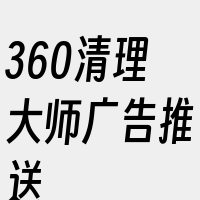 360清理大师广告推送